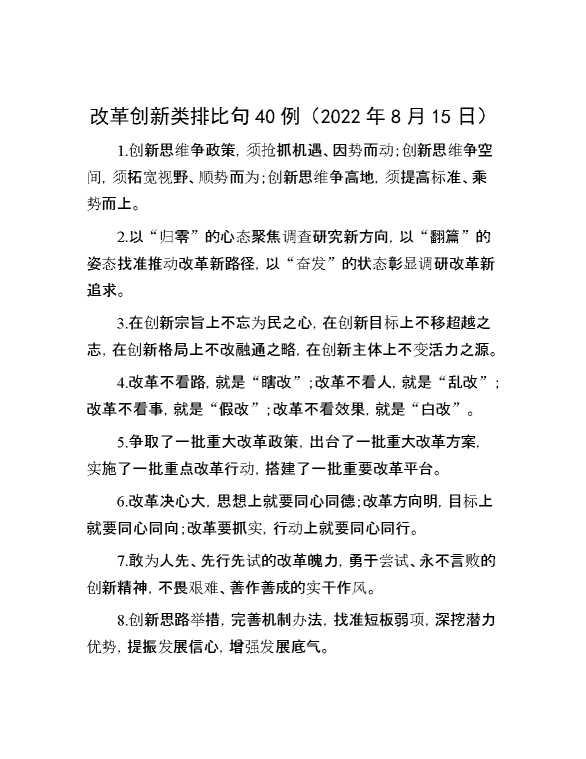 改革创新类排比句40例（2022年8月15日）

1.创新思维争政策，须抢抓机遇、因势而动；创新思维争空间，须拓宽视野、顺势而为；创新思维争高地，须提高标准、乘势而上。

2.以“归零”的心态聚焦调查研究新方向，以“翻篇”的姿态找准推动改革新路径，以“奋发”的状态彰显调研改革新追求。

3.在创新宗旨上不忘为民之心，在创新目标上不移超越之志，在创新格局上不改融通之略，在创新主体上不变活力之源。

4.改革不看路，就是“瞎改”；改革不看人，就是“乱改”；改革不看事，就是“假改”；改革不看效果，就是“白改”。

5.争取了一批重大改革政策，出台了一批重大改革方案，实施了一批重点改革行动，搭建了一批重要改革平台。

6.改革决心大，思想上就要同心同德；改革方向明，目标上就要同心同向；改革要抓实，行动上就要同心同行。

7.敢为人先、先行先试的改革魄力，勇于尝试、永不言败的创新精神，不畏艰难、善作善成的实干作风。

8.创新思路举措，完善机制办法，找准短板弱项，深挖潜力优势，提振发展信心，增强发展底气。